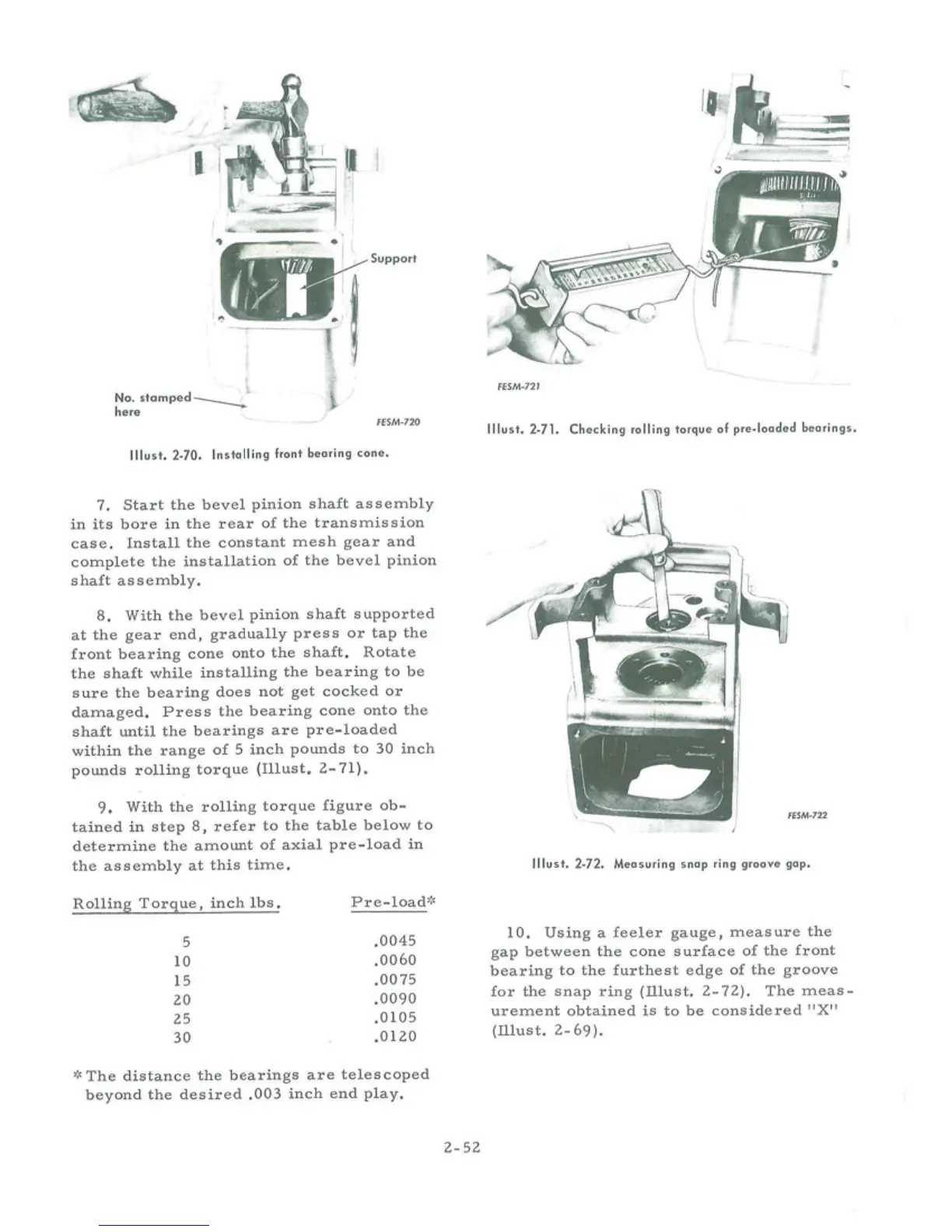 Support

No. stamped here

FESM-720

Illust. 2-70. Installing front bearing cone.

7. Start the bevel pinion shaft assembly in its bore in the rear of the transmission case. Install the constant mesh gear and complete the installation of the bevel pinion shaft assembly.

8. With the bevel pinion shaft supported at the gear end, gradually press or tap the front bearing cone onto the shaft. Rotate the shaft while installing the bearing to be sure the bearing does not get cocked or damaged. Press the bearing cone onto the shaft until the bearings are pre-loaded within the range of 5 inch pounds to 30 inch pounds rolling torque (Illust. 2-71).

9. With the rolling torque figure obtained in step 8, refer to the table below to determine the amount of axial pre-load in the assembly at this time.

| Rolling Torque, inch lbs. | Pre-load* |
|---|---|
| 5 | .0045 |
| 10 | .0060 |
| 15 | .0075 |
| 20 | .0090 |
| 25 | .0105 |
| 30 | .0120 |

*The distance the bearings are telescoped beyond the desired .003 inch end play.

FESM-721

Illust. 2-71. Checking rolling torque of pre-loaded bearings.

FESM-722

Illust. 2-72. Measuring snap ring groove gap.

10. Using a feeler gauge, measure the gap between the cone surface of the front bearing to the furthest edge of the groove for the snap ring (Illust. 2-72). The measurement obtained is to be considered "X" (Illust. 2-69).

2-52